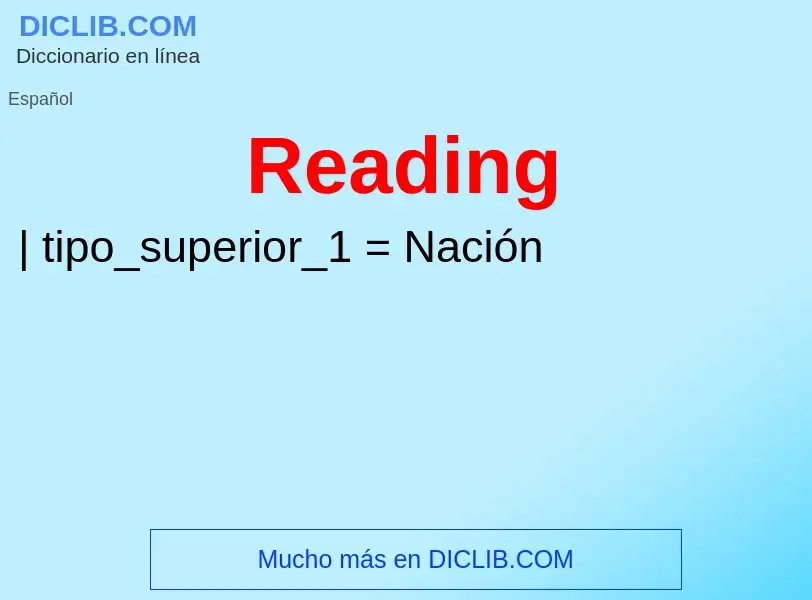 DICLIB.COM
Diccionario en línea

Español

Reading

| tipo_superior_1 = Nación

Mucho más en DICLIB.COM